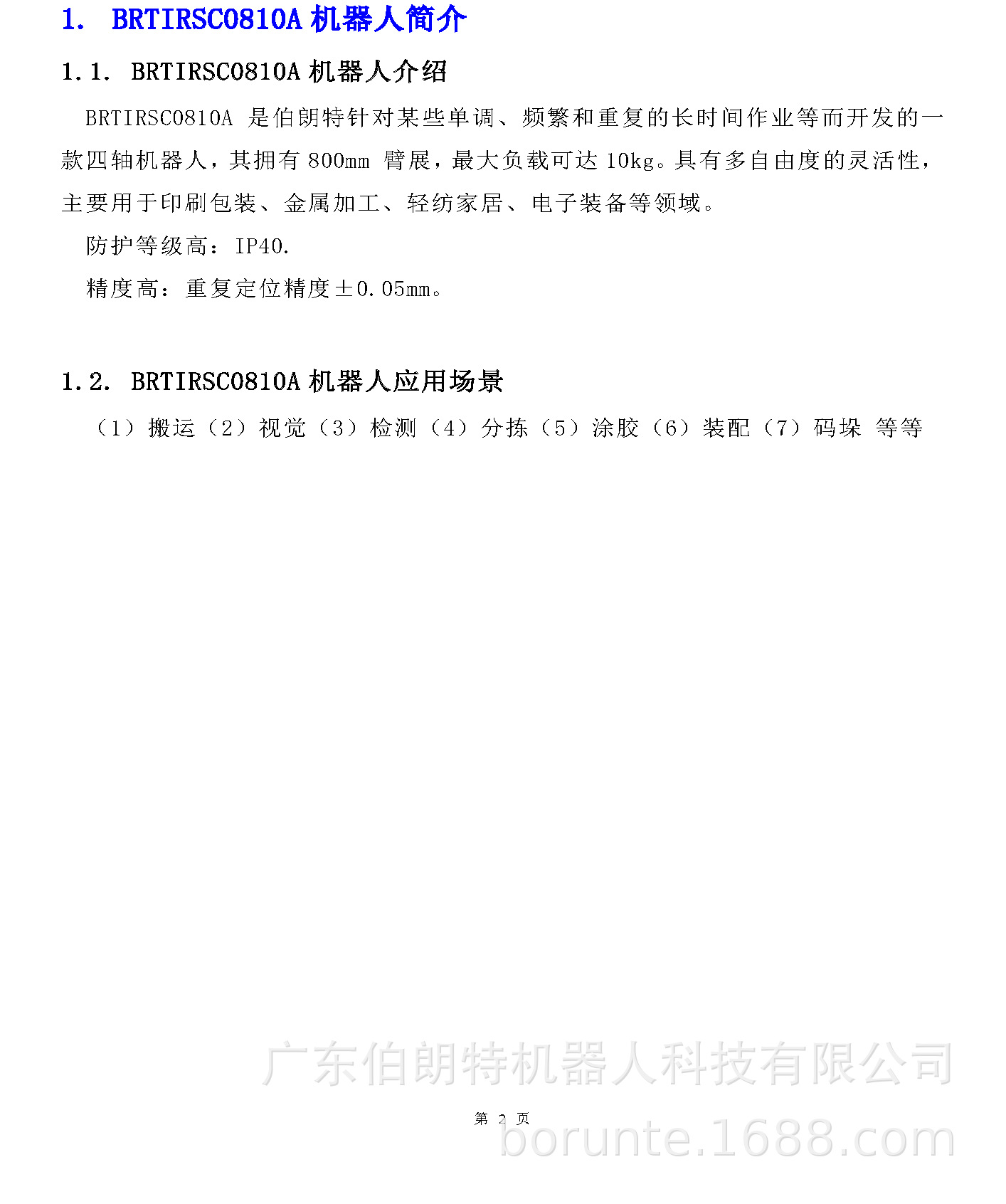 1. BRTIRSC0810A 机器人简介

1.1. BRTIRSC0810A 机器人介绍

BRTIRSC0810A 是伯朗特针对某些单调、频繁和重复的长时间作业等而开发的一款四轴机器人，其拥有 800mm 臂展，最大负载可达 10kg。具有多自由度的灵活性，主要用于印刷包装、金属加工、轻纺家居、电子装备等领域。

防护等级高：IP40.

精度高：重复定位精度±0.05mm。

1.2. BRTIRSC0810A 机器人应用场景

（1）搬运（2）视觉（3）检测（4）分拣（5）涂胶（6）装配（7）码垛 等等

广东伯朗特机器人科技有限公司

第 2 页

borunte.1688.com